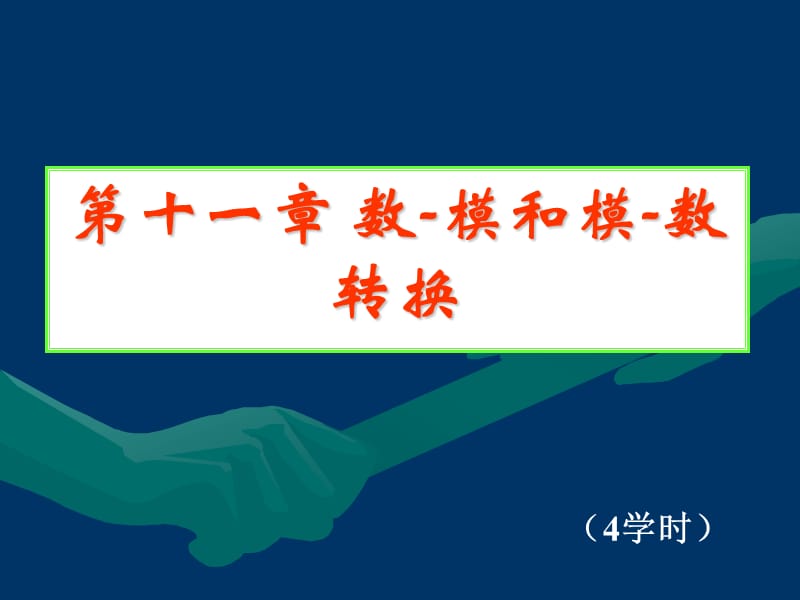 第十一章 数-模和模-数转换

（4学时）